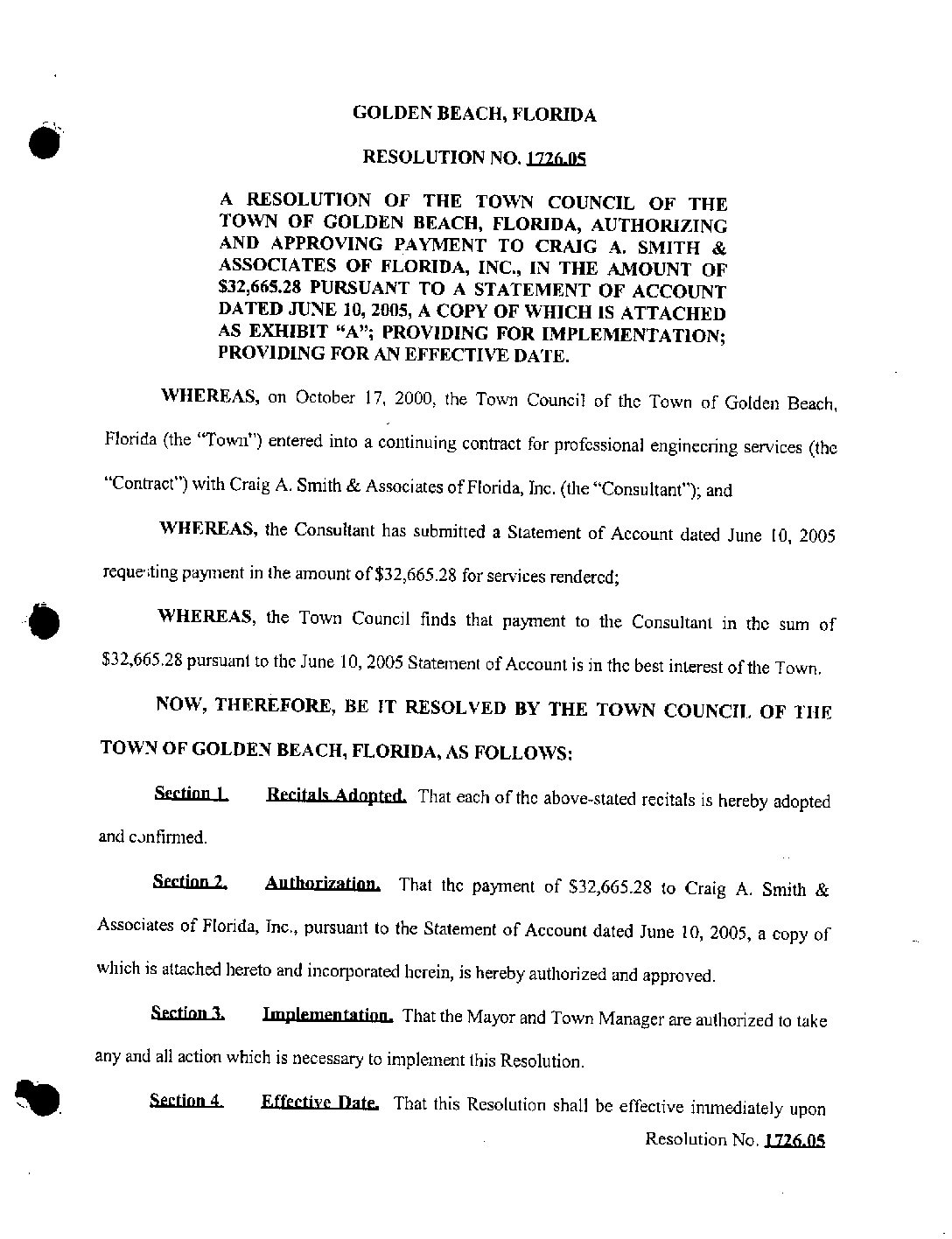 GOLDEN BEACH, FLORIDA

RESOLUTION NO. 1726.05

A RESOLUTION OF THE TOWN COUNCIL OF THE TOWN OF GOLDEN BEACH, FLORIDA, AUTHORIZING AND APPROVING PAYMENT TO CRAIG A. SMITH & ASSOCIATES OF FLORIDA, INC., IN THE AMOUNT OF $32,665.28 PURSUANT TO A STATEMENT OF ACCOUNT DATED JUNE 10, 2005, A COPY OF WHICH IS ATTACHED AS EXHIBIT "A"; PROVIDING FOR IMPLEMENTATION; PROVIDING FOR AN EFFECTIVE DATE.

WHEREAS, on October 17, 2000, the Town Council of the Town of Golden Beach, Florida (the "Town") entered into a continuing contract for professional engineering services (the "Contract") with Craig A. Smith & Associates of Florida, Inc. (the "Consultant"); and

WHEREAS, the Consultant has submitted a Statement of Account dated June 10, 2005 requesting payment in the amount of $32,665.28 for services rendered;

WHEREAS, the Town Council finds that payment to the Consultant in the sum of $32,665.28 pursuant to the June 10, 2005 Statement of Account is in the best interest of the Town.

NOW, THEREFORE, BE IT RESOLVED BY THE TOWN COUNCIL OF THE TOWN OF GOLDEN BEACH, FLORIDA, AS FOLLOWS:

Section 1. Recitals Adopted. That each of the above-stated recitals is hereby adopted and confirmed.

Section 2. Authorization. That the payment of $32,665.28 to Craig A. Smith & Associates of Florida, Inc., pursuant to the Statement of Account dated June 10, 2005, a copy of which is attached hereto and incorporated herein, is hereby authorized and approved.

Section 3. Implementation. That the Mayor and Town Manager are authorized to take any and all action which is necessary to implement this Resolution.

Section 4. Effective Date. That this Resolution shall be effective immediately upon

Resolution No. 1726.05